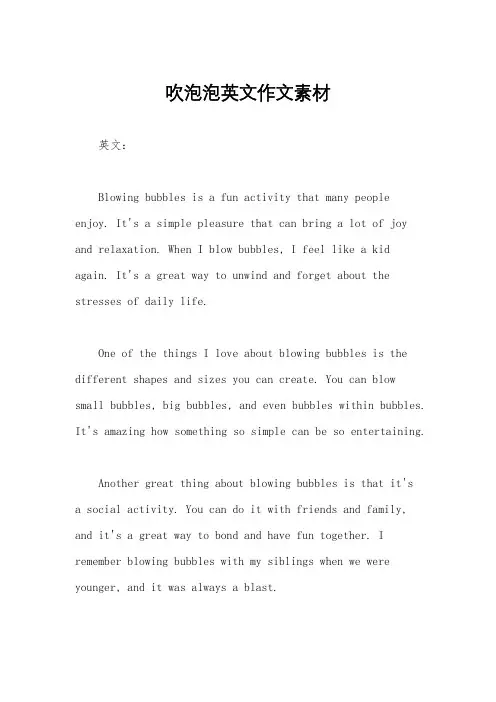 吹泡泡英文作文素材

英文：

Blowing bubbles is a fun activity that many people enjoy. It's a simple pleasure that can bring a lot of joy and relaxation. When I blow bubbles, I feel like a kid again. It's a great way to unwind and forget about the stresses of daily life.

One of the things I love about blowing bubbles is the different shapes and sizes you can create. You can blow small bubbles, big bubbles, and even bubbles within bubbles. It's amazing how something so simple can be so entertaining.

Another great thing about blowing bubbles is that it's a social activity. You can do it with friends and family, and it's a great way to bond and have fun together. I remember blowing bubbles with my siblings when we were younger, and it was always a blast.